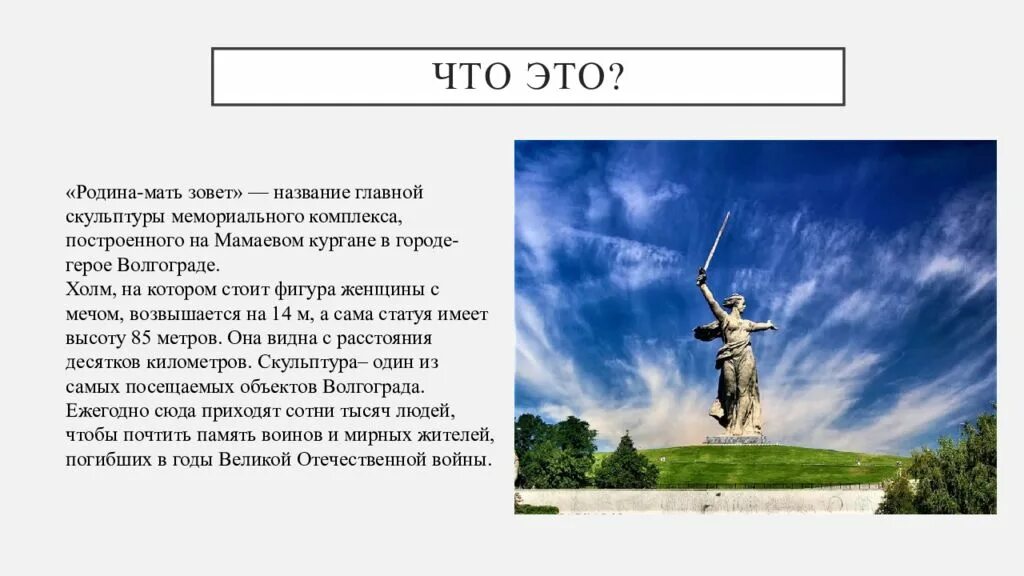 ЧТО ЭТО?

«Родина-мать зовет» — название главной скульптуры мемориального комплекса, построенного на Мамаевом кургане в городе-герое Волгограде.
Холм, на котором стоит фигура женщины с мечом, возвышается на 14 м, а сама статуя имеет высоту 85 метров. Она видна с расстояния десятков километров. Скульптура– один из самых посещаемых объектов Волгограда. Ежегодно сюда приходят сотни тысяч людей, чтобы почтить память воинов и мирных жителей, погибших в годы Великой Отечественной войны.